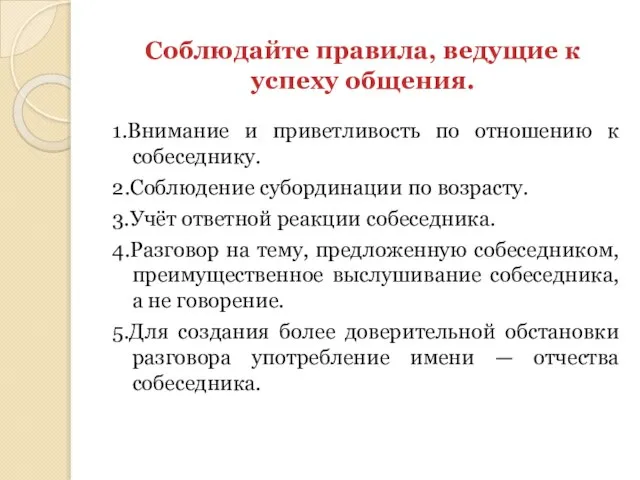 Соблюдайте правила, ведущие к успеху общения.

1.Внимание и приветливость по отношению к собеседнику.

2.Соблюдение субординации по возрасту.

3.Учёт ответной реакции собеседника.

4.Разговор на тему, предложенную собеседником, преимущественное выслушивание собеседника, а не говорение.

5.Для создания более доверительной обстановки разговора употребление имени — отчества собеседника.